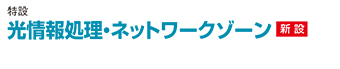 特設
光情報処理・ネットワークゾーン 新設